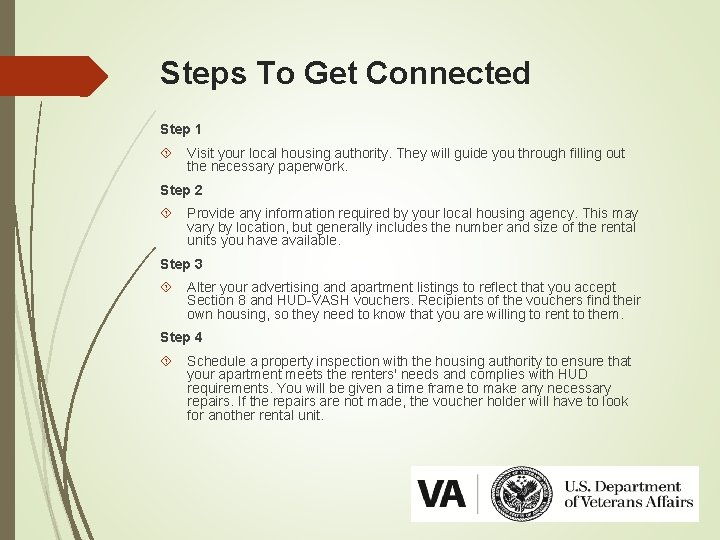 Steps To Get Connected

Step 1

Visit your local housing authority. They will guide you through filling out the necessary paperwork.

Step 2

Provide any information required by your local housing agency. This may vary by location, but generally includes the number and size of the rental units you have available.

Step 3

Alter your advertising and apartment listings to reflect that you accept Section 8 and HUD-VASH vouchers. Recipients of the vouchers find their own housing, so they need to know that you are willing to rent to them.

Step 4

Schedule a property inspection with the housing authority to ensure that your apartment meets the renters' needs and complies with HUD requirements. You will be given a time frame to make any necessary repairs. If the repairs are not made, the voucher holder will have to look for another rental unit.

VA U.S. Department of Veterans Affairs